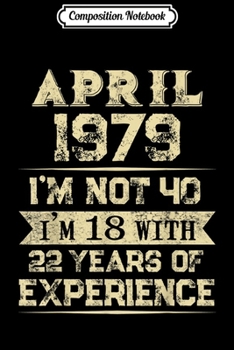 Composition Notebook

APRIL
1979

I'M NOT 40
I'M 18 WITH
22 YEARS OF
EXPERIENCE